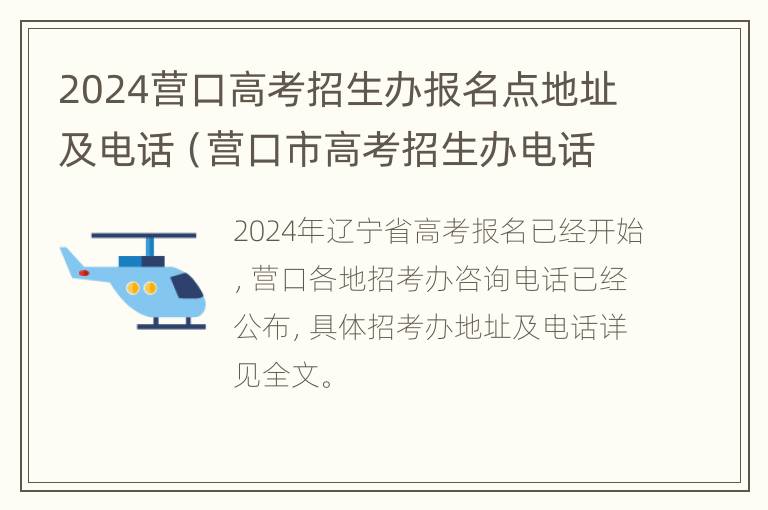 2024营口高考招生办报名点地址及电话（营口市高考招生办电话

2024年辽宁省高考报名已经开始，营口各地招考办咨询电话已经公布，具体招考办地址及电话详见全文。